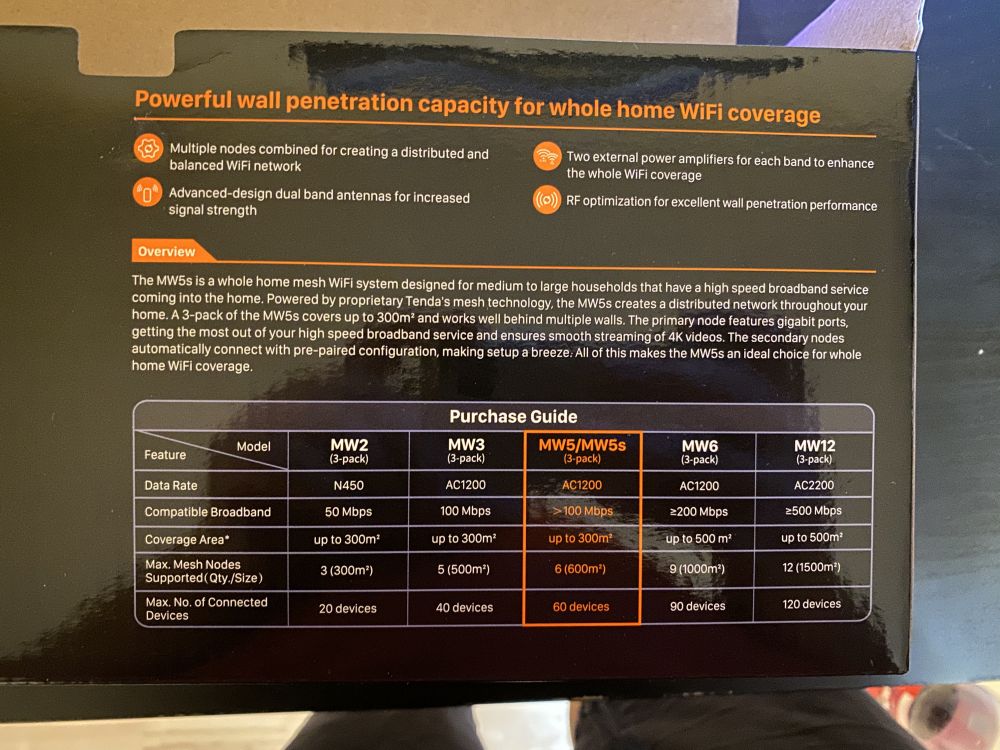 Powerful wall penetration capacity for whole home WiFi coverage

Multiple nodes combined for creating a distributed and balanced WiFi network

Advanced-design dual band antennas for increased signal strength

Two external power amplifiers for each band to enhance the whole WiFi coverage

RF optimization for excellent wall penetration performance

Overview

The MW5s is a whole home mesh WiFi system designed for medium to large households that have a high speed broadband service coming into the home. Powered by proprietary Tenda's mesh technology, the MW5s creates a distributed network throughout your home. A 3-pack of the MW5s covers up to 300m² and works well behind multiple walls. The primary node features gigabit ports, getting the most out of your high speed broadband service and ensures smooth streaming of 4K videos. The secondary nodes automatically connect with pre-paired configuration, making setup a breeze. All of this makes the MW5s an ideal choice for whole home WiFi coverage.

Purchase Guide

| Model / Feature | MW2 (3-pack) | MW3 (3-pack) | MW5/MW5s (3-pack) | MW6 (3-pack) | MW12 (3-pack) |
|---|---|---|---|---|---|
| Data Rate | N450 | AC1200 | AC1200 | AC1200 | AC2200 |
| Compatible Broadband | 50 Mbps | 100 Mbps | >100 Mbps | ≥200 Mbps | ≥500 Mbps |
| Coverage Area* | up to 300m² | up to 300m² | up to 300m² | up to 500 m² | up to 500m² |
| Max. Mesh Nodes Supported (Qty./Size) | 3 (300m²) | 5 (500m²) | 6 (600m²) | 9 (1000m²) | 12 (1500m²) |
| Max. No. of Connected Devices | 20 devices | 40 devices | 60 devices | 90 devices | 120 devices |